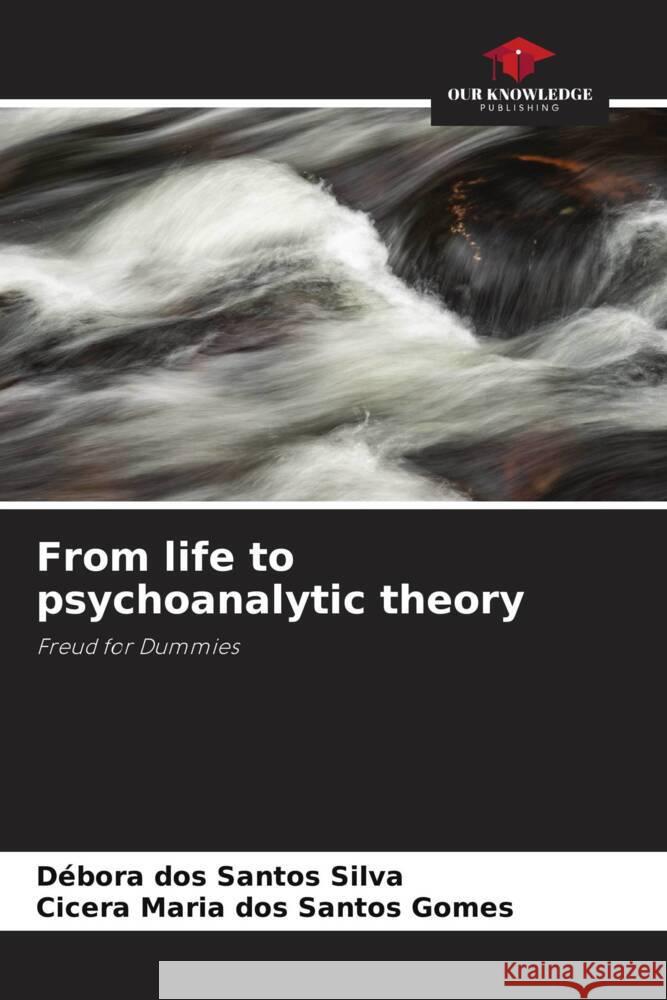 OUR KNOWLEDGE
PUBLISHING

From life to psychoanalytic theory

Freud for Dummies

Débora dos Santos Silva
Cicera Maria dos Santos Gomes